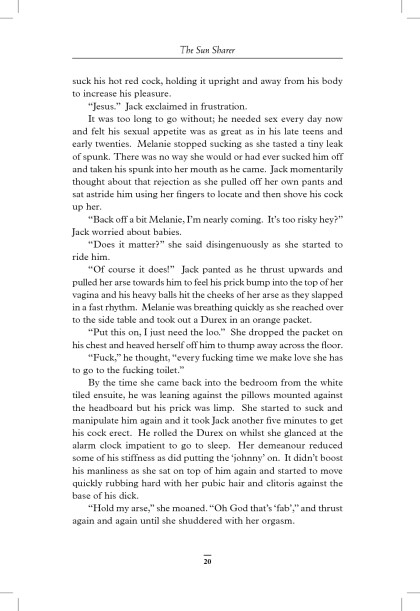 The Sun Sharer

suck his hot red cock, holding it upright and away from his body to increase his pleasure.

"Jesus." Jack exclaimed in frustration.

It was too long to go without; he needed sex every day now and felt his sexual appetite was as great as in his late teens and early twenties. Melanie stopped sucking as she tasted a tiny leak of spunk. There was no way she would or had ever sucked him off and taken his spunk into her mouth as he came. Jack momentarily thought about that rejection as she pulled off her own pants and sat astride him using her fingers to locate and then shove his cock up her.

"Back off a bit Melanie, I'm nearly coming. It's too risky hey?" Jack worried about babies.

"Does it matter?" she said disingenuously as she started to ride him.

"Of course it does!" Jack panted as he thrust upwards and pulled her arse towards him to feel his prick bump into the top of her vagina and his heavy balls hit the cheeks of her arse as they slapped in a fast rhythm. Melanie was breathing quickly as she reached over to the side table and took out a Durex in an orange packet.

"Put this on, I just need the loo." She dropped the packet on his chest and heaved herself off him to thump away across the floor.

"Fuck," he thought, "every fucking time we make love she has to go to the fucking toilet."

By the time she came back into the bedroom from the white tiled ensuite, he was leaning against the pillows mounted against the headboard but his prick was limp. She started to suck and manipulate him again and it took Jack another five minutes to get his cock erect. He rolled the Durex on whilst she glanced at the alarm clock impatient to go to sleep. Her demeanour reduced some of his stiffness as did putting the 'johnny' on. It didn't boost his manliness as she sat on top of him again and started to move quickly rubbing hard with her pubic hair and clitoris against the base of his dick.

"Hold my arse," she moaned. "Oh God that's 'fab'," and thrust again and again until she shuddered with her orgasm.

20